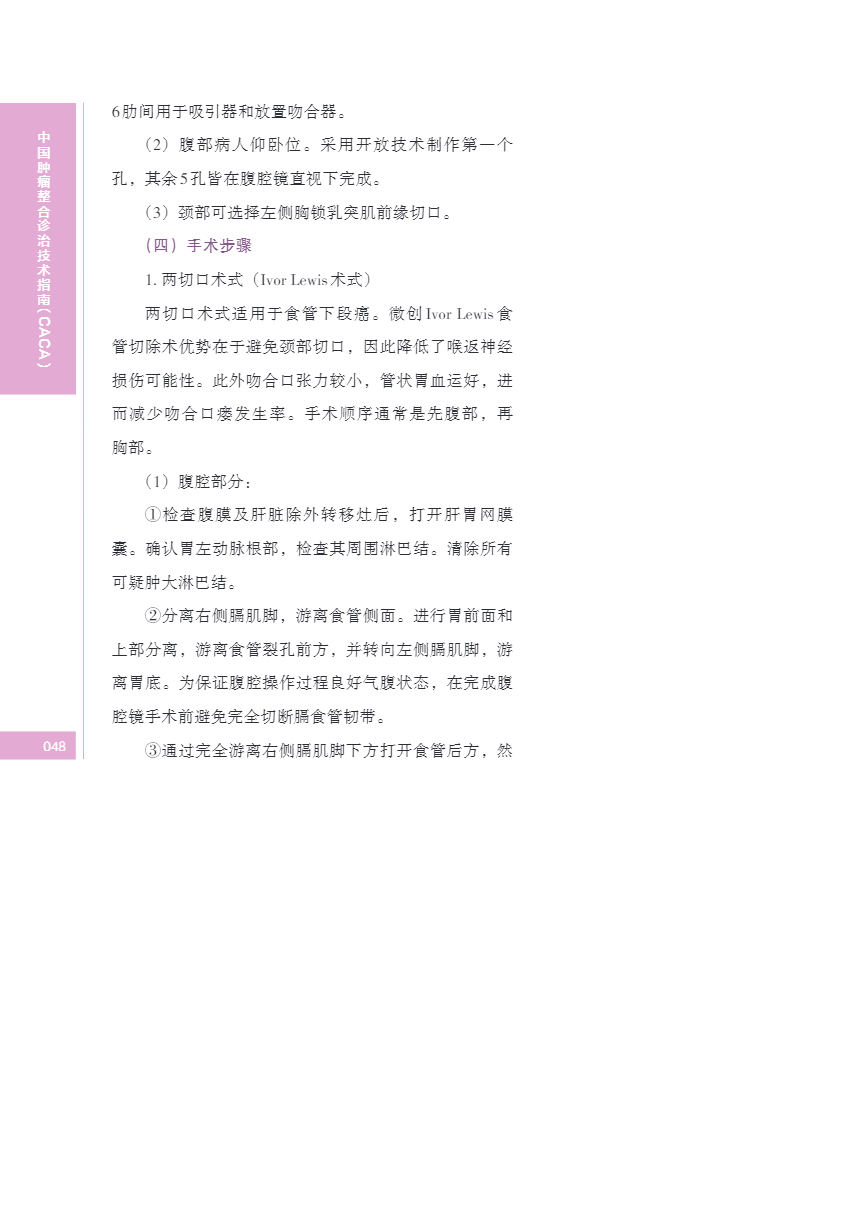 中国肿瘤整合诊治技术指南（CACA）

6肋间用于吸引器和放置吻合器。

（2）腹部病人仰卧位。采用开放技术制作第一个孔，其余5孔皆在腹腔镜直视下完成。

（3）颈部可选择左侧胸锁乳突肌前缘切口。

（四）手术步骤

1. 两切口术式（Ivor Lewis术式）

两切口术式适用于食管下段癌。微创Ivor Lewis食管切除术优势在于避免颈部切口，因此降低了喉返神经损伤可能性。此外吻合口张力较小，管状胃血运好，进而减少吻合口瘘发生率。手术顺序通常是先腹部，再胸部。

（1）腹腔部分：

①检查腹膜及肝脏除外转移灶后，打开肝胃网膜囊。确认胃左动脉根部，检查其周围淋巴结。清除所有可疑肿大淋巴结。

②分离右侧膈肌脚，游离食管侧面。进行胃前面和上部分离，游离食管裂孔前方，并转向左侧膈肌脚，游离胃底。为保证腹腔操作过程良好气腹状态，在完成腹腔镜手术前避免完全切断膈食管韧带。

③通过完全游离右侧膈肌脚下方打开食管后方，然

048